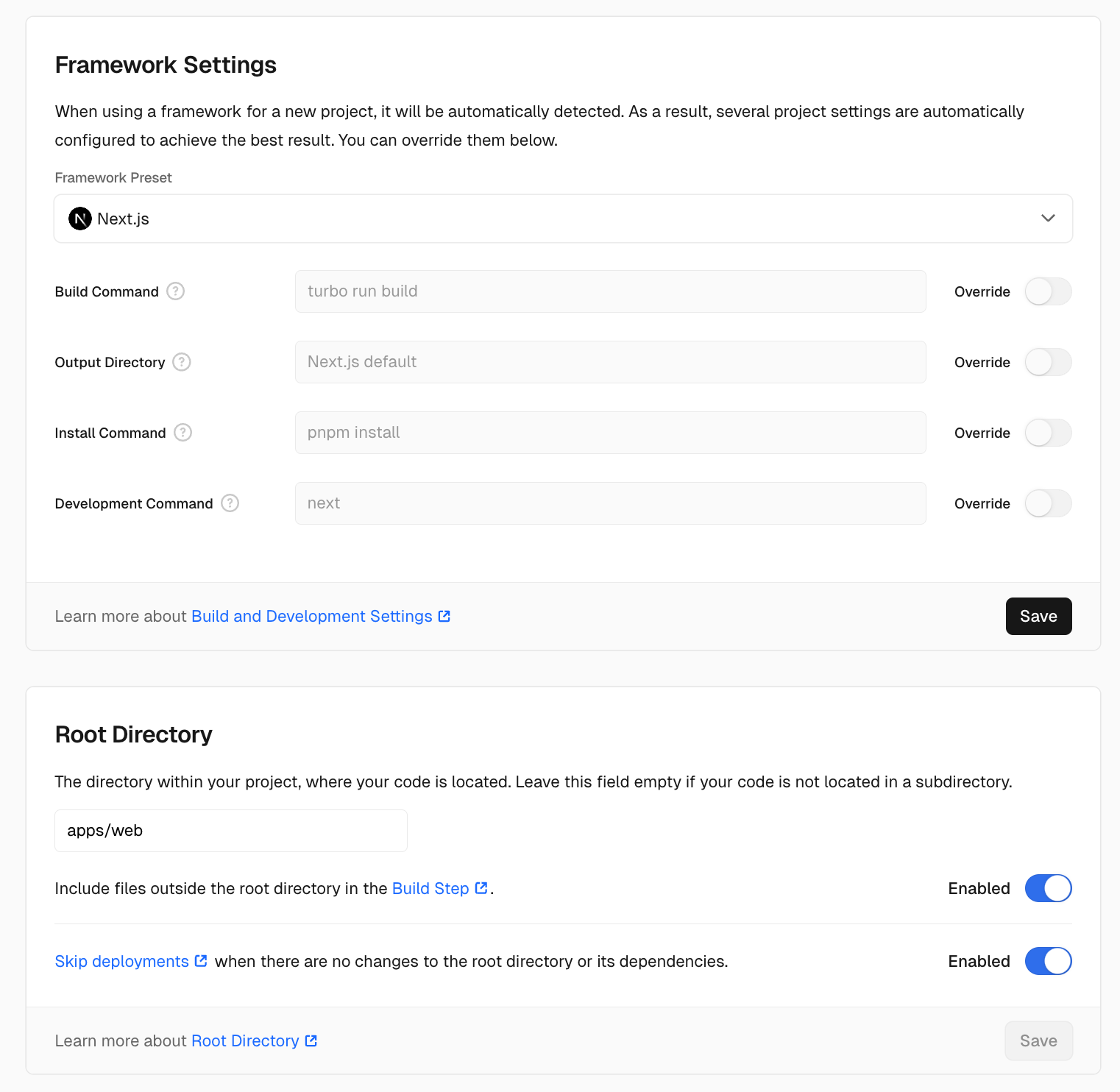 Framework Settings

When using a framework for a new project, it will be automatically detected. As a result, several project settings are automatically configured to achieve the best result. You can override them below.

Framework Preset

Next.js

Build Command ? turbo run build Override

Output Directory ? Next.js default Override

Install Command ? pnpm install Override

Development Command ? next Override

Learn more about Build and Development Settings

Save

Root Directory

The directory within your project, where your code is located. Leave this field empty if your code is not located in a subdirectory.

apps/web

Include files outside the root directory in the Build Step. Enabled

Skip deployments when there are no changes to the root directory or its dependencies. Enabled

Learn more about Root Directory

Save